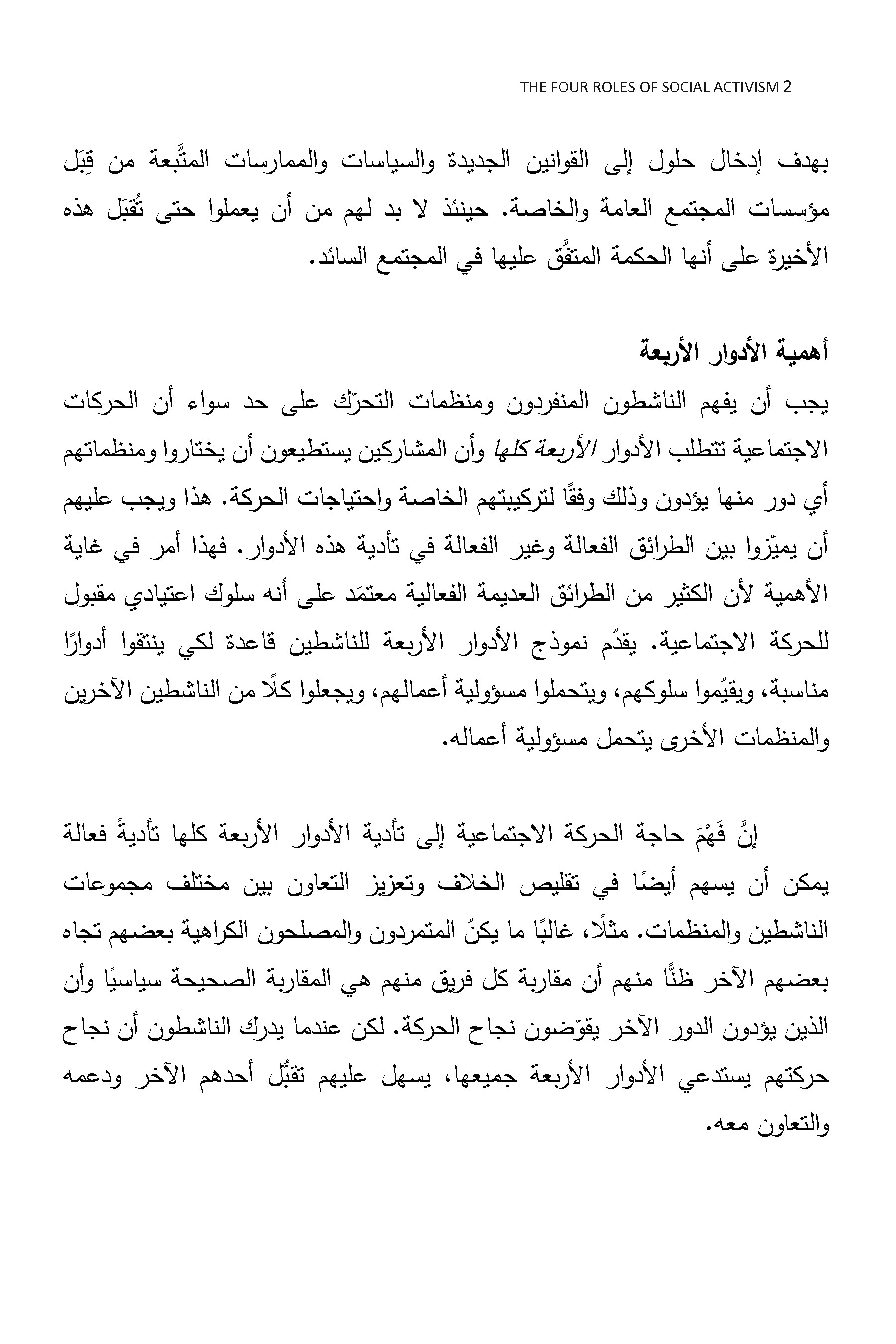 THE FOUR ROLES OF SOCIAL ACTIVISM 2

بهدف إدخال حلول إلى القوانين الجديدة والسياسات والممارسات المتَّبعة من قِبَل مؤسسات المجتمع العامة والخاصة. حينئذ لا بد لهم من أن يعملوا حتى تُقبَل هذه الأخيرة على أنها الحكمة المتفَّق عليها في المجتمع السائد.

أهمية الأدوار الأربعة

يجب أن يفهم الناشطون المنفردون ومنظمات التحرّك على حد سواء أن الحركات الاجتماعية تتطلب الأدوار الأربعة كلها وأن المشاركين يستطيعون أن يختاروا ومنظماتهم أي دور منها يؤدون وذلك وفقًا لتركيبتهم الخاصة واحتياجات الحركة. هذا ويجب عليهم أن يميّزوا بين الطرائق الفعالة وغير الفعالة في تأدية هذه الأدوار. فهذا أمر في غاية الأهمية لأن الكثير من الطرائق العديمة الفعالية معتمَد على أنه سلوك اعتيادي مقبول للحركة الاجتماعية. يقدّم نموذج الأدوار الأربعة للناشطين قاعدة لكي ينتقوا أدوارًا مناسبة، ويقيّموا سلوكهم، ويتحملوا مسؤولية أعمالهم، ويجعلوا كلًا من الناشطين الآخرين والمنظمات الأخرى يتحمل مسؤولية أعماله.

إنَّ فَهْمَ حاجة الحركة الاجتماعية إلى تأدية الأدوار الأربعة كلها تأديةً فعالة يمكن أن يسهم أيضًا في تقليص الخلاف وتعزيز التعاون بين مختلف مجموعات الناشطين والمنظمات. مثلًا، غالبًا ما يكنّ المتمردون والمصلحون الكراهية بعضهم تجاه بعضهم الآخر ظنًّا منهم أن مقاربة كل فريق منهم هي المقاربة الصحيحة سياسيًا وأن الذين يؤدون الدور الآخر يقوّضون نجاح الحركة. لكن عندما يدرك الناشطون أن نجاح حركتهم يستدعي الأدوار الأربعة جميعها، يسهل عليهم تقبُّل أحدهم الآخر ودعمه والتعاون معه.